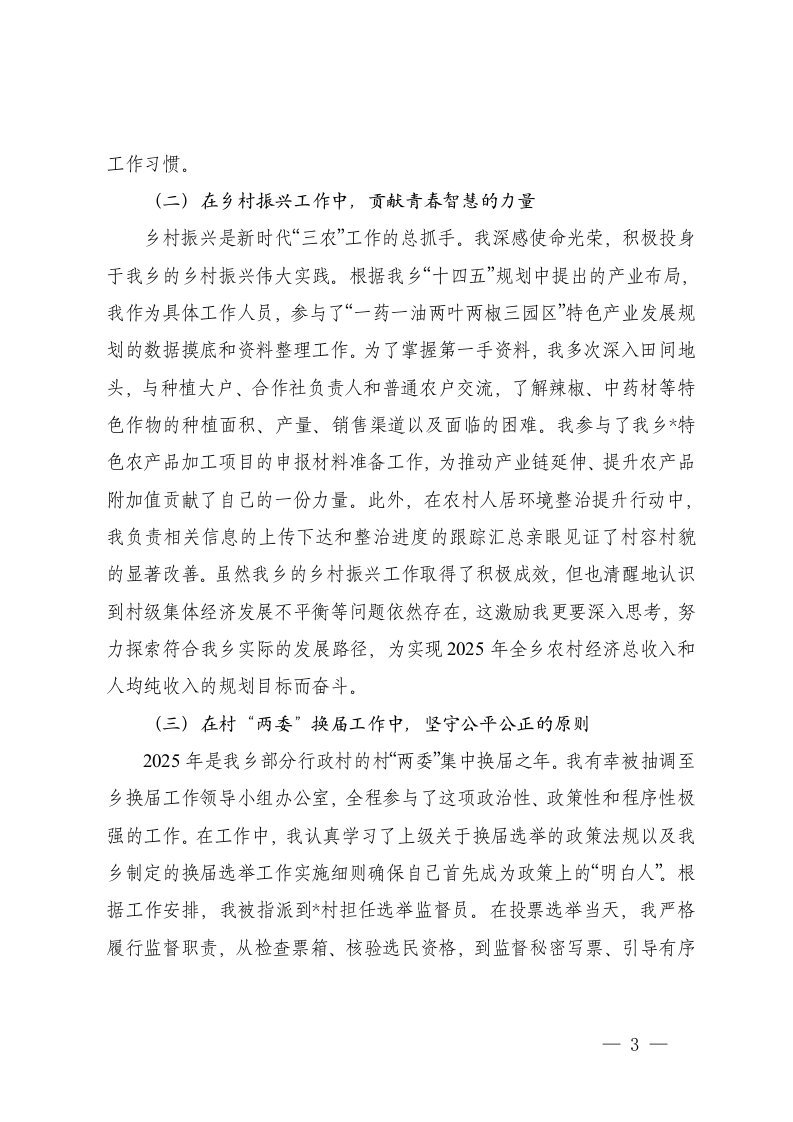 工作习惯。

（二）在乡村振兴工作中，贡献青春智慧的力量

乡村振兴是新时代“三农”工作的总抓手。我深感使命光荣，积极投身于我乡的乡村振兴伟大实践。根据我乡“十四五”规划中提出的产业布局，我作为具体工作人员，参与了“一药一油两叶两椒三园区”特色产业发展规划的数据摸底和资料整理工作。为了掌握第一手资料，我多次深入田间地头，与种植大户、合作社负责人和普通农户交流，了解辣椒、中药材等特色作物的种植面积、产量、销售渠道以及面临的困难。我参与了我乡*特色农产品加工项目的申报材料准备工作，为推动产业链延伸、提升农产品附加值贡献了自己的一份力量。此外，在农村人居环境整治提升行动中，我负责相关信息的上传下达和整治进度的跟踪汇总亲眼见证了村容村貌的显著改善。虽然我乡的乡村振兴工作取得了积极成效，但也清醒地认识到村级集体经济发展不平衡等问题依然存在，这激励我更要深入思考，努力探索符合我乡实际的发展路径，为实现2025年全乡农村经济总收入和人均纯收入的规划目标而奋斗。

（三）在村“两委”换届工作中，坚守公平公正的原则

2025年是我乡部分行政村的村“两委”集中换届之年。我有幸被抽调至乡换届工作领导小组办公室，全程参与了这项政治性、政策性和程序性极强的工作。在工作中，我认真学习了上级关于换届选举的政策法规以及我乡制定的换届选举工作实施细则确保自己首先成为政策上的“明白人”。根据工作安排，我被指派到*村担任选举监督员。在投票选举当天，我严格履行监督职责，从检查票箱、核验选民资格，到监督秘密写票、引导有序

— 3 —